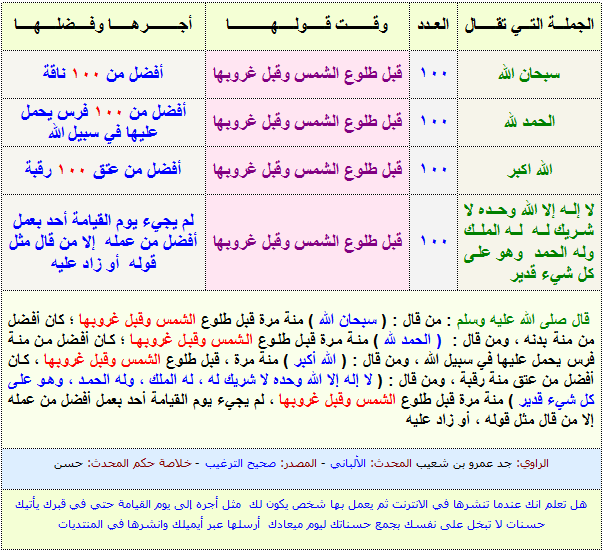 | الجملة التي تقال | العدد | وقت قولها | أجرها وفضلها |
|---|---|---|---|
| سبحان الله | ١٠٠ | قبل طلوع الشمس وقبل غروبها | أفضل من ١٠٠ ناقة |
| الحمد لله | ١٠٠ | قبل طلوع الشمس وقبل غروبها | أفضل من ١٠٠ فرس يحمل عليها في سبيل الله |
| الله اكبر | ١٠٠ | قبل طلوع الشمس وقبل غروبها | أفضل من عتق ١٠٠ رقبة |
| لا إله إلا الله وحده لا شريك له له الملك وله الحمد وهو على كل شيء قدير | ١٠٠ | قبل طلوع الشمس وقبل غروبها | لم يجيء يوم القيامة أحد بعمل أفضل من عمله إلا من قال مثل قوله أو زاد عليه |

قال صلى الله عليه وسلم : من قال : ( سبحان الله ) مئة مرة قبل طلوع الشمس وقبل غروبها ؛ كان أفضل من مئة بدنه ، ومن قال : ( الحمد لله ) مئة مرة قبل طلوع الشمس وقبل غروبها ؛ كان أفضل من مئة فرس يحمل عليها في سبيل الله ، ومن قال : ( الله أكبر ) مئة مرة ، قبل طلوع الشمس وقبل غروبها ، كان أفضل من عتق مئة رقبة ، ومن قال : ( لا إله إلا الله وحده لا شريك له ، له الملك ، وله الحمد ، وهو على كل شيء قدير ) مئة مرة قبل طلوع الشمس وقبل غروبها ، لم يجيء يوم القيامة أحد بعمل أفضل من عمله إلا من قال مثل قوله ، أو زاد عليه

الراوي: جد عمرو بن شعيب المحدث: الألباني - المصدر: صحيح الترغيب - خلاصة حكم المحدث: حسن

هل تعلم انك عندما تنشرها في الانترنت ثم يعمل بها شخص يكون لك مثل أجره إلى يوم القيامة حتى في قبرك يأتيك حسنات لا تبخل على نفسك بجمع حسناتك ليوم ميعادك أرسلها عبر أيميلك وانشرها في المنتديات